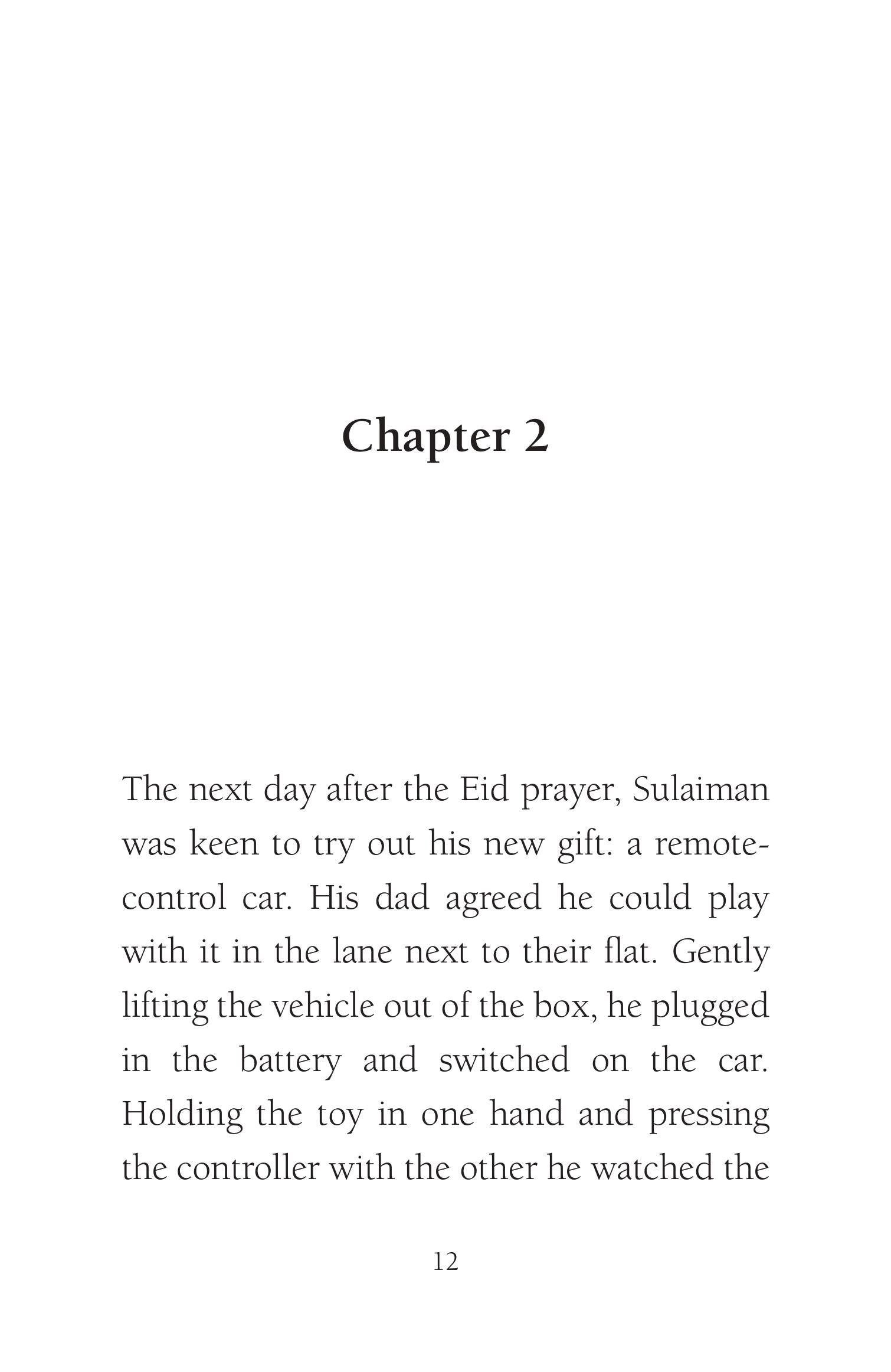 Chapter 2

The next day after the Eid prayer, Sulaiman was keen to try out his new gift: a remote-control car. His dad agreed he could play with it in the lane next to their flat. Gently lifting the vehicle out of the box, he plugged in the battery and switched on the car. Holding the toy in one hand and pressing the controller with the other he watched the

12